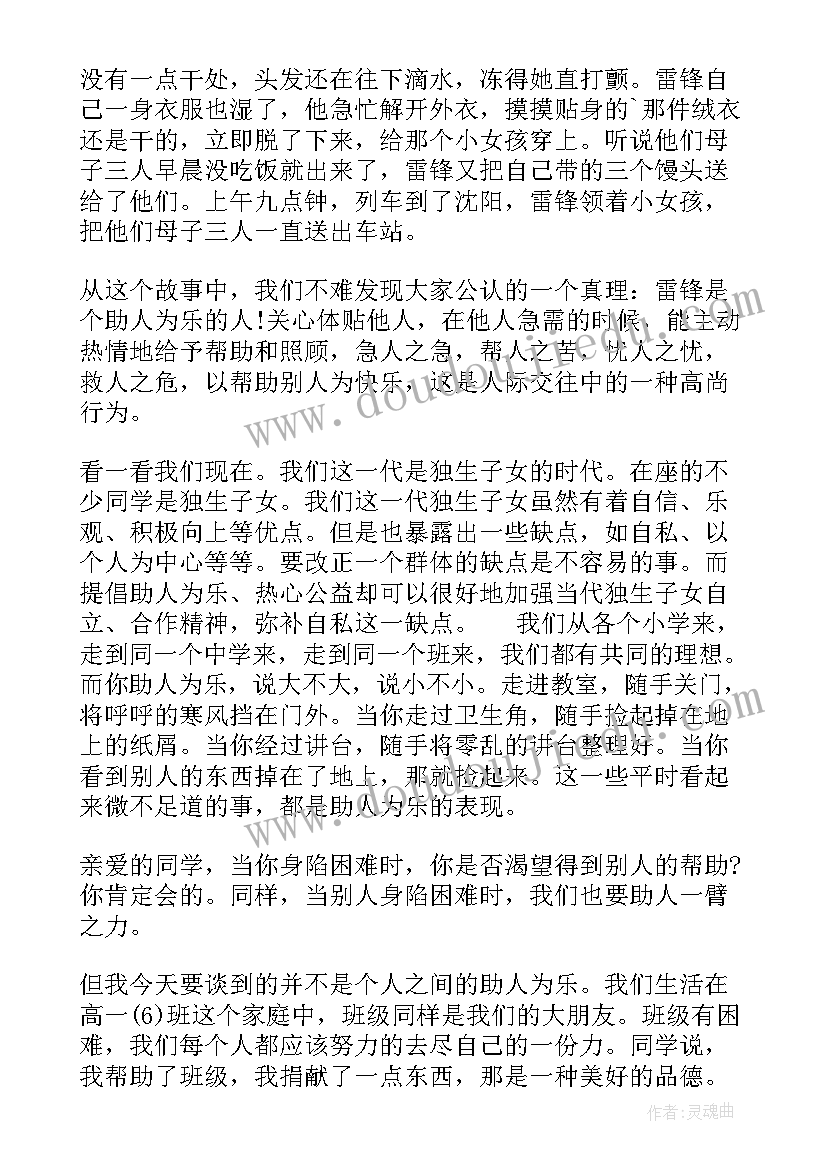 没有一点干处，头发还在往下滴水，冻得她直打颤。雷锋自己一身衣服也湿了，他急忙解开外衣，摸摸贴身的`那件绒衣还是干的，立即脱了下来，给那个小女孩穿上。听说他们母子三人早晨没吃饭就出来了，雷锋又把自己带的三个馒头送给了他们。上午九点钟，列车到了沈阳，雷锋领着小女孩，把他们母子三人一直送出车站。

从这个故事中，我们不难发现大家公认的一个真理：雷锋是个助人为乐的人!关心体贴他人，在他人急需的时候，能主动热情地给予帮助和照顾，急人之急，帮人之苦，忧人之忧，救人之危，以帮助别人为快乐，这是人际交往中的一种高尚行为。

看一看我们现在。我们这一代是独生子女的时代。在座的不少同学是独生子女。我们这一代独生子女虽然有着自信、乐观、积极向上等优点。但是也暴露出一些缺点，如自私、以个人为中心等等。要改正一个群体的缺点是不容易的事。而提倡助人为乐、热心公益却可以很好地加强当代独生子女自立、合作精神，弥补自私这一缺点。 我们从各个小学来，走到同一个中学来，走到同一个班来，我们都有共同的理想。而你助人为乐，说大不大，说小不小。走进教室，随手关门，将呼呼的寒风挡在门外。当你走过卫生角，随手捡起掉在地上的纸屑。当你经过讲台，随手将零乱的讲台整理好。当你看到别人的东西掉在了地上，那就捡起来。这一些平时看起来微不足道的事，都是助人为乐的表现。

亲爱的同学，当你身陷困难时，你是否渴望得到别人的帮助?你肯定会的。同样，当别人身陷困难时，我们也要助人一臂之力。

但我今天要谈到的并不是个人之间的助人为乐。我们生活在高一(6)班这个家庭中，班级同样是我们的大朋友。班级有困难，我们每个人都应该努力的去尽自己的一份力。同学说，我帮助了班级，我捐献了一点东西，那是一种美好的品德。

作者：灵魂曲